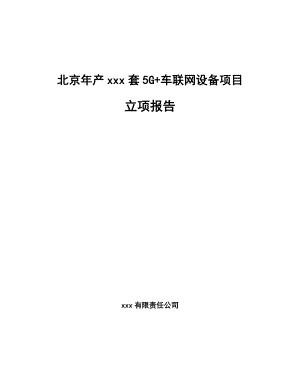 北京年产 xxx 套 5G+车联网设备项目

立项报告

xxx 有限责任公司